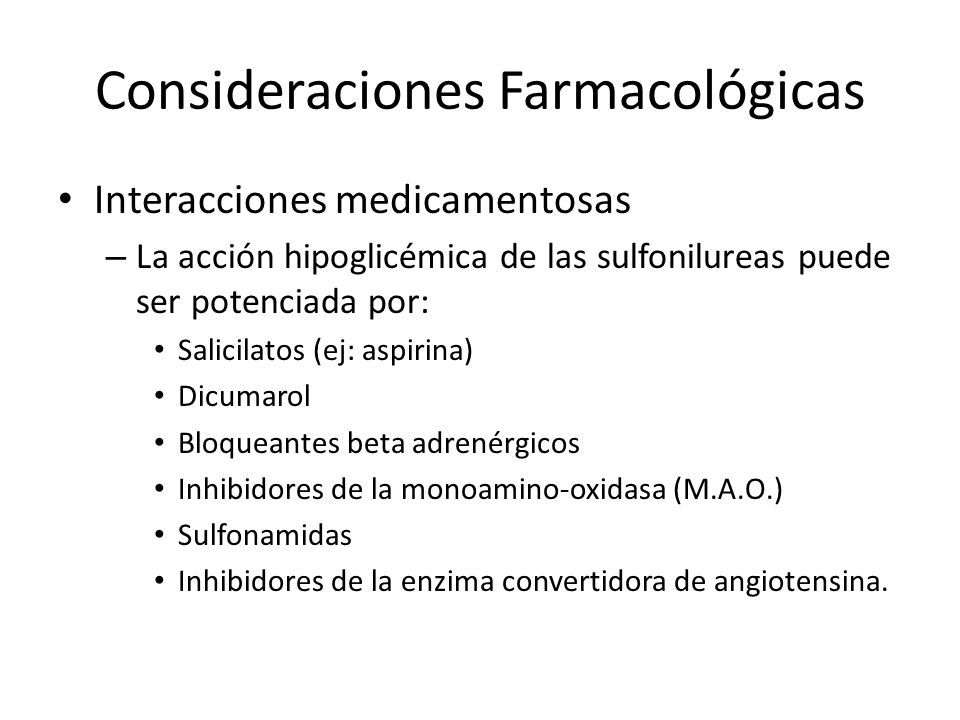 Consideraciones Farmacológicas

• Interacciones medicamentosas
– La acción hipoglicémica de las sulfonilureas puede ser potenciada por:
• Salicilatos (ej: aspirina)
• Dicumarol
• Bloqueantes beta adrenérgicos
• Inhibidores de la monoamino-oxidasa (M.A.O.)
• Sulfonamidas
• Inhibidores de la enzima convertidora de angiotensina.